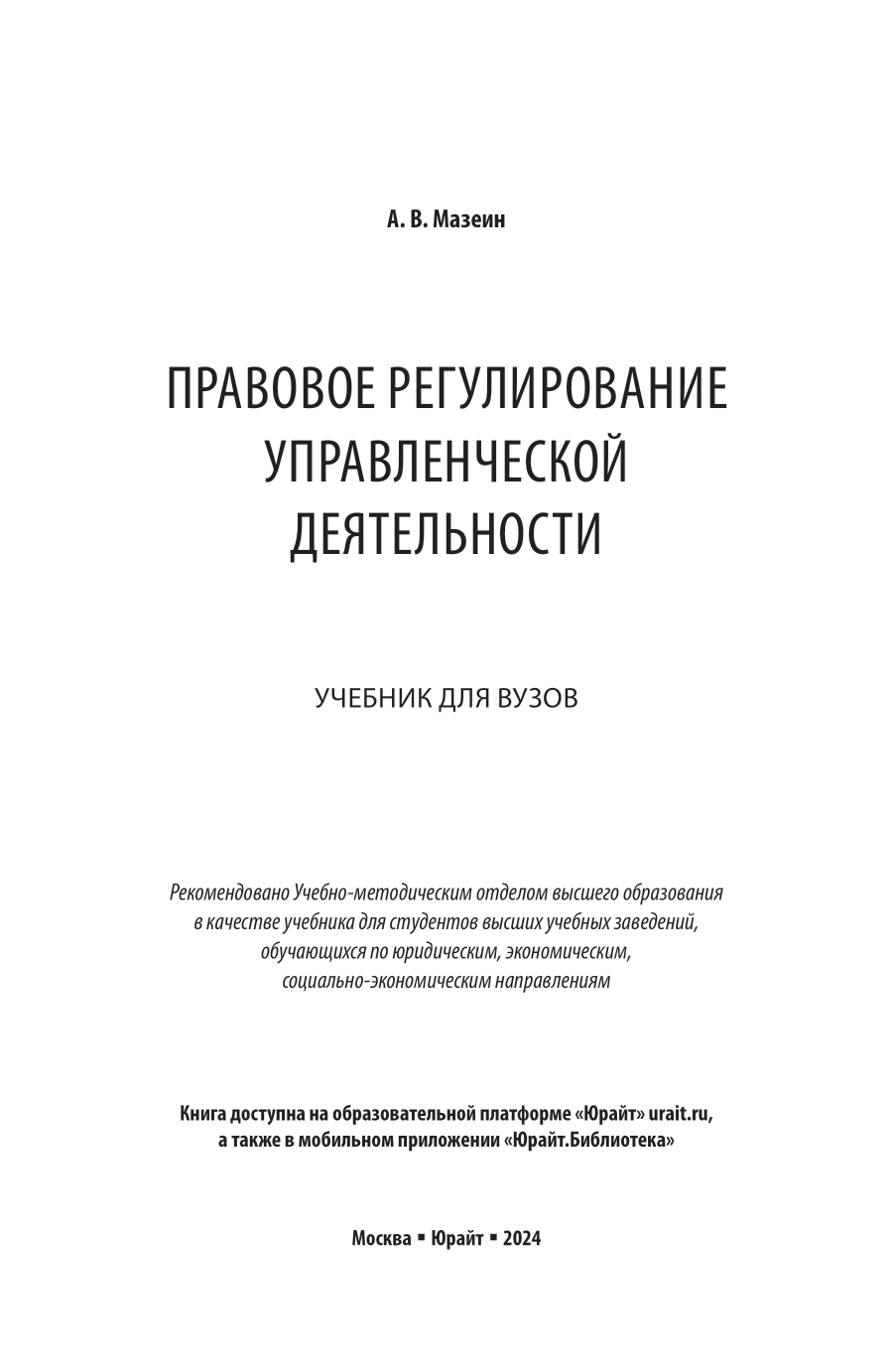 А. В. Мазеин

ПРАВОВОЕ РЕГУЛИРОВАНИЕ УПРАВЛЕНЧЕСКОЙ ДЕЯТЕЛЬНОСТИ

УЧЕБНИК ДЛЯ ВУЗОВ

Рекомендовано Учебно-методическим отделом высшего образования в качестве учебника для студентов высших учебных заведений, обучающихся по юридическим, экономическим, социально-экономическим направлениям

Книга доступна на образовательной платформе «Юрайт» urait.ru, а также в мобильном приложении «Юрайт.Библиотека»

Москва ▪ Юрайт ▪ 2024